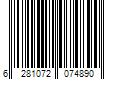 6 281072 074890